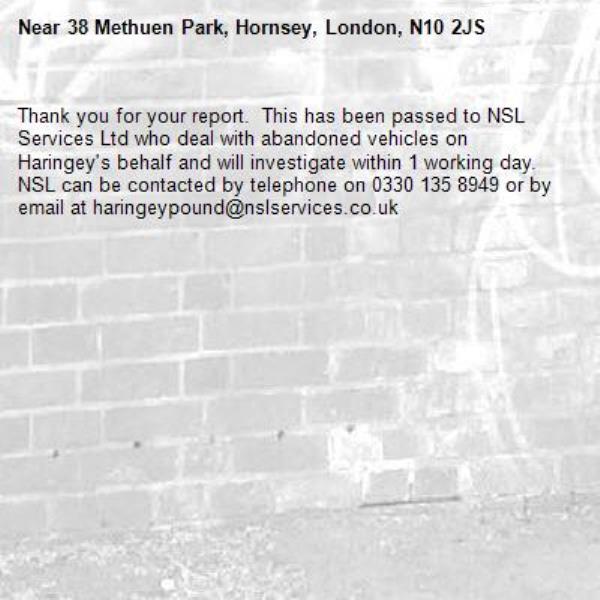 Near 38 Methuen Park, Hornsey, London, N10 2JS

Thank you for your report.  This has been passed to NSL Services Ltd who deal with abandoned vehicles on Haringey's behalf and will investigate within 1 working day. NSL can be contacted by telephone on 0330 135 8949 or by email at haringeypound@nslservices.co.uk